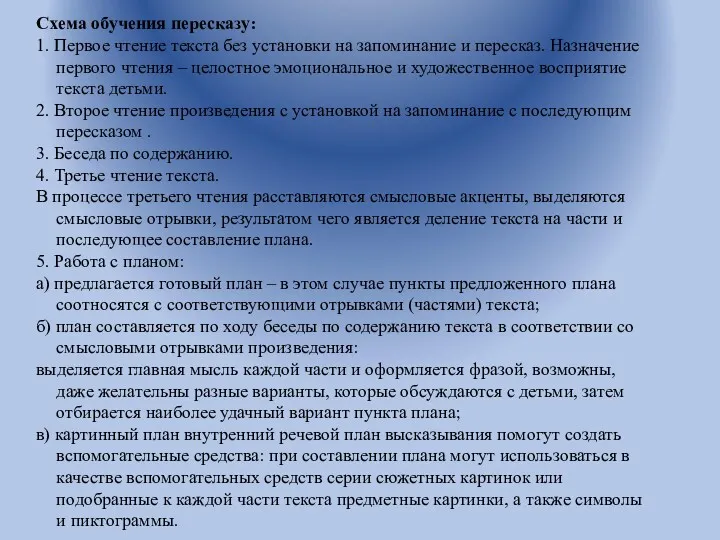 Схема обучения пересказу:

1. Первое чтение текста без установки на запоминание и пересказ. Назначение первого чтения – целостное эмоциональное и художественное восприятие текста детьми.

2. Второе чтение произведения с установкой на запоминание с последующим пересказом .

3. Беседа по содержанию.

4. Третье чтение текста.

В процессе третьего чтения расставляются смысловые акценты, выделяются смысловые отрывки, результатом чего является деление текста на части и последующее составление плана.

5. Работа с планом:

а) предлагается готовый план – в этом случае пункты предложенного плана соотносятся с соответствующими отрывками (частями) текста;

б) план составляется по ходу беседы по содержанию текста в соответствии со смысловыми отрывками произведения:

выделяется главная мысль каждой части и оформляется фразой, возможны, даже желательны разные варианты, которые обсуждаются с детьми, затем отбирается наиболее удачный вариант пункта плана;

в) картинный план внутренний речевой план высказывания помогут создать вспомогательные средства: при составлении плана могут использоваться в качестве вспомогательных средств серии сюжетных картинок или подобранные к каждой части текста предметные картинки, а также символы и пиктограммы.